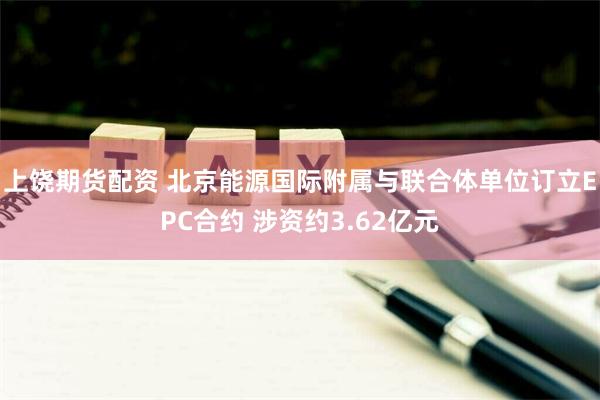 TAX

上饶期货配资 北京能源国际附属与联合体单位订立EPC合约 涉资约3.62亿元